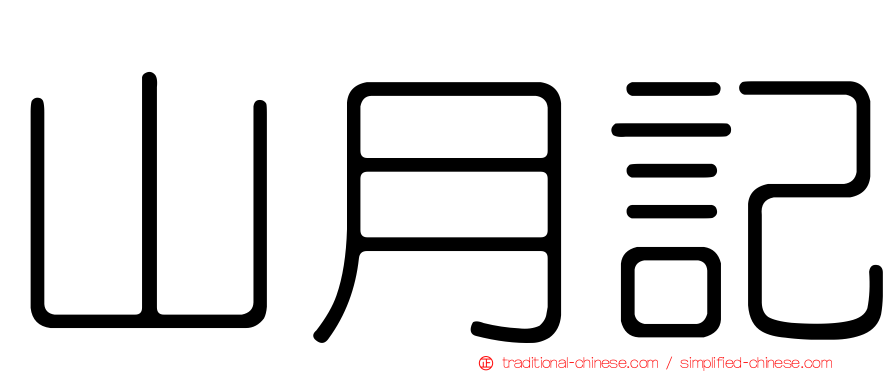 山月記

traditional-chinese.com / simplified-chinese.com